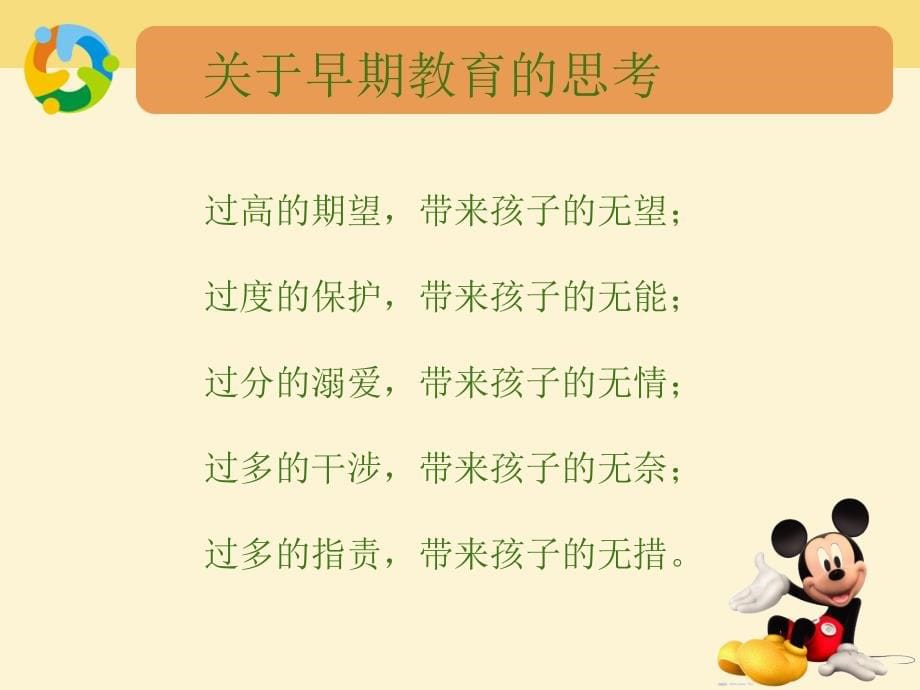 关于早期教育的思考

过高的期望，带来孩子的无望；

过度的保护，带来孩子的无能；

过分的溺爱，带来孩子的无情；

过多的干涉，带来孩子的无奈；

过多的指责，带来孩子的无措。